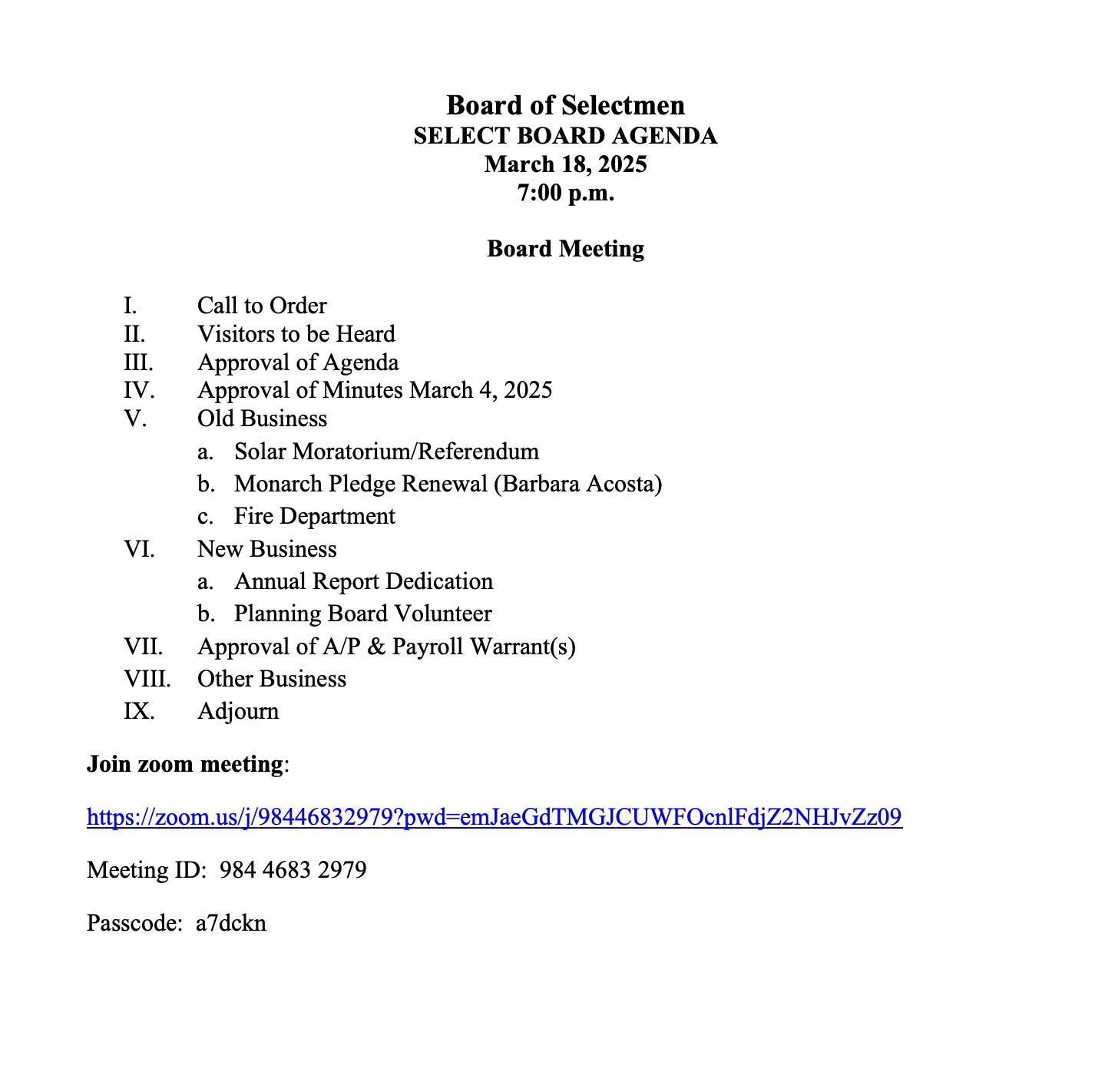 Board of Selectmen
SELECT BOARD AGENDA
March 18, 2025
7:00 p.m.

Board Meeting

I. Call to Order
II. Visitors to be Heard
III. Approval of Agenda
IV. Approval of Minutes March 4, 2025
V. Old Business
a. Solar Moratorium/Referendum
b. Monarch Pledge Renewal (Barbara Acosta)
c. Fire Department
VI. New Business
a. Annual Report Dedication
b. Planning Board Volunteer
VII. Approval of A/P & Payroll Warrant(s)
VIII. Other Business
IX. Adjourn

Join zoom meeting:

https://zoom.us/j/98446832979?pwd=emJaeGdTMGJCUWFOcnlFdjZ2NHJvZz09

Meeting ID: 984 4683 2979

Passcode: a7dckn